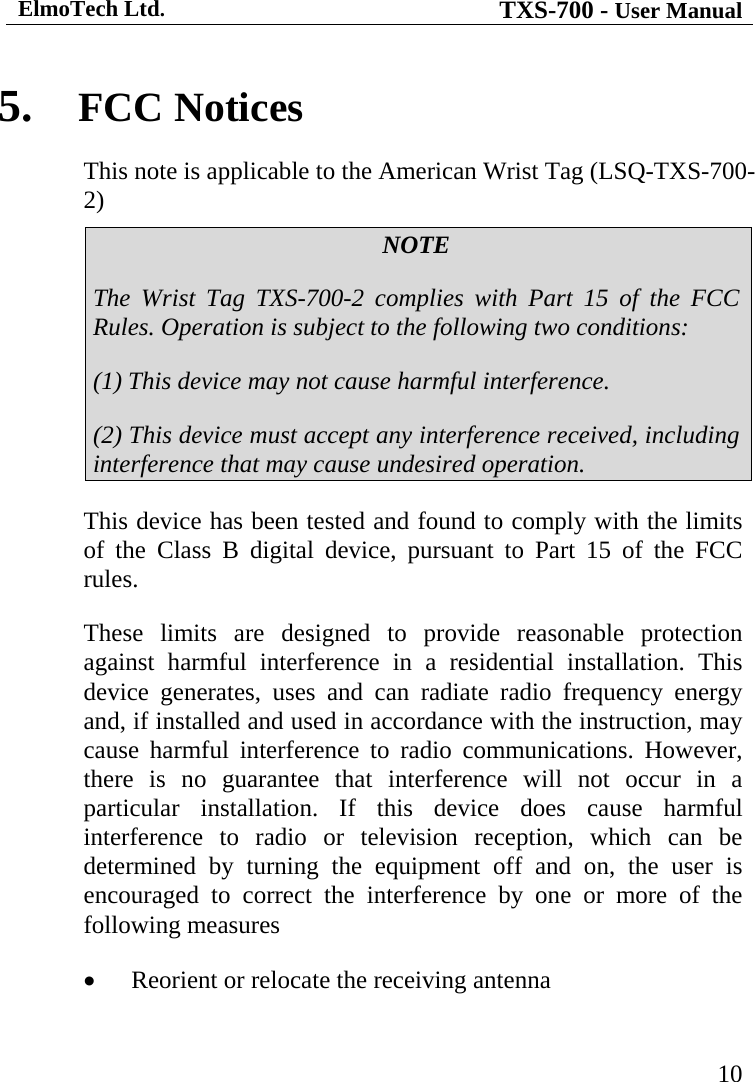 ElmoTech Ltd.
TXS-700 - User Manual

5. FCC Notices

This note is applicable to the American Wrist Tag (LSQ-TXS-700-2)

NOTE

The Wrist Tag TXS-700-2 complies with Part 15 of the FCC Rules. Operation is subject to the following two conditions:

(1) This device may not cause harmful interference.

(2) This device must accept any interference received, including interference that may cause undesired operation.

This device has been tested and found to comply with the limits of the Class B digital device, pursuant to Part 15 of the FCC rules.

These limits are designed to provide reasonable protection against harmful interference in a residential installation. This device generates, uses and can radiate radio frequency energy and, if installed and used in accordance with the instruction, may cause harmful interference to radio communications. However, there is no guarantee that interference will not occur in a particular installation. If this device does cause harmful interference to radio or television reception, which can be determined by turning the equipment off and on, the user is encouraged to correct the interference by one or more of the following measures

• Reorient or relocate the receiving antenna

10